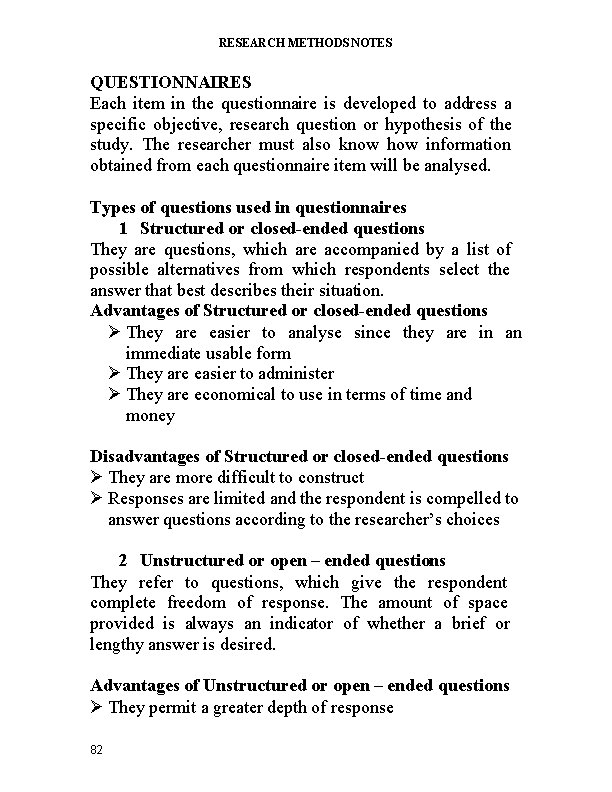 RESEARCH METHODSNOTES

QUESTIONNAIRES
Each item in the questionnaire is developed to address a specific objective, research question or hypothesis of the study. The researcher must also know how information obtained from each questionnaire item will be analysed.

Types of questions used in questionnaires
1 Structured or closed-ended questions
They are questions, which are accompanied by a list of possible alternatives from which respondents select the answer that best describes their situation.
Advantages of Structured or closed-ended questions
➢ They are easier to analyse since they are in an immediate usable form
➢ They are easier to administer
➢ They are economical to use in terms of time and money

Disadvantages of Structured or closed-ended questions
➢ They are more difficult to construct
➢ Responses are limited and the respondent is compelled to answer questions according to the researcher's choices

2 Unstructured or open – ended questions
They refer to questions, which give the respondent complete freedom of response. The amount of space provided is always an indicator of whether a brief or lengthy answer is desired.

Advantages of Unstructured or open – ended questions
➢ They permit a greater depth of response

82